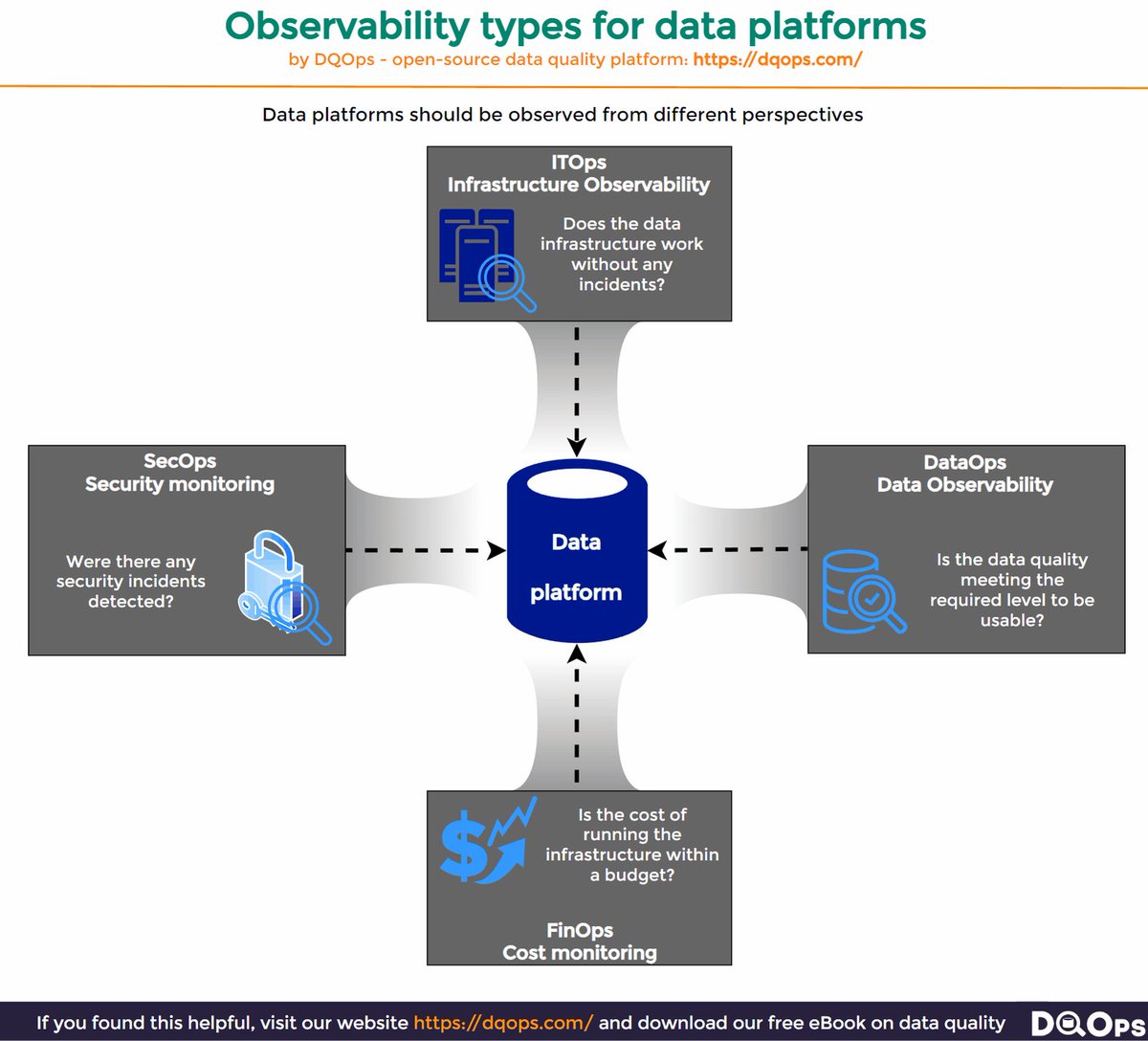 Observability types for data platforms
by DQOps - open-source data quality platform: https://dqops.com/

Data platforms should be observed from different perspectives

ITOps
Infrastructure Observability

Does the data infrastructure work without any incidents?

SecOps
Security monitoring

Were there any security incidents detected?

Data
platform

DataOps
Data Observability

Is the data quality meeting the required level to be usable?

Is the cost of running the infrastructure within a budget?

FinOps
Cost monitoring

If you found this helpful, visit our website https://dqops.com/ and download our free eBook on data quality

DQOps